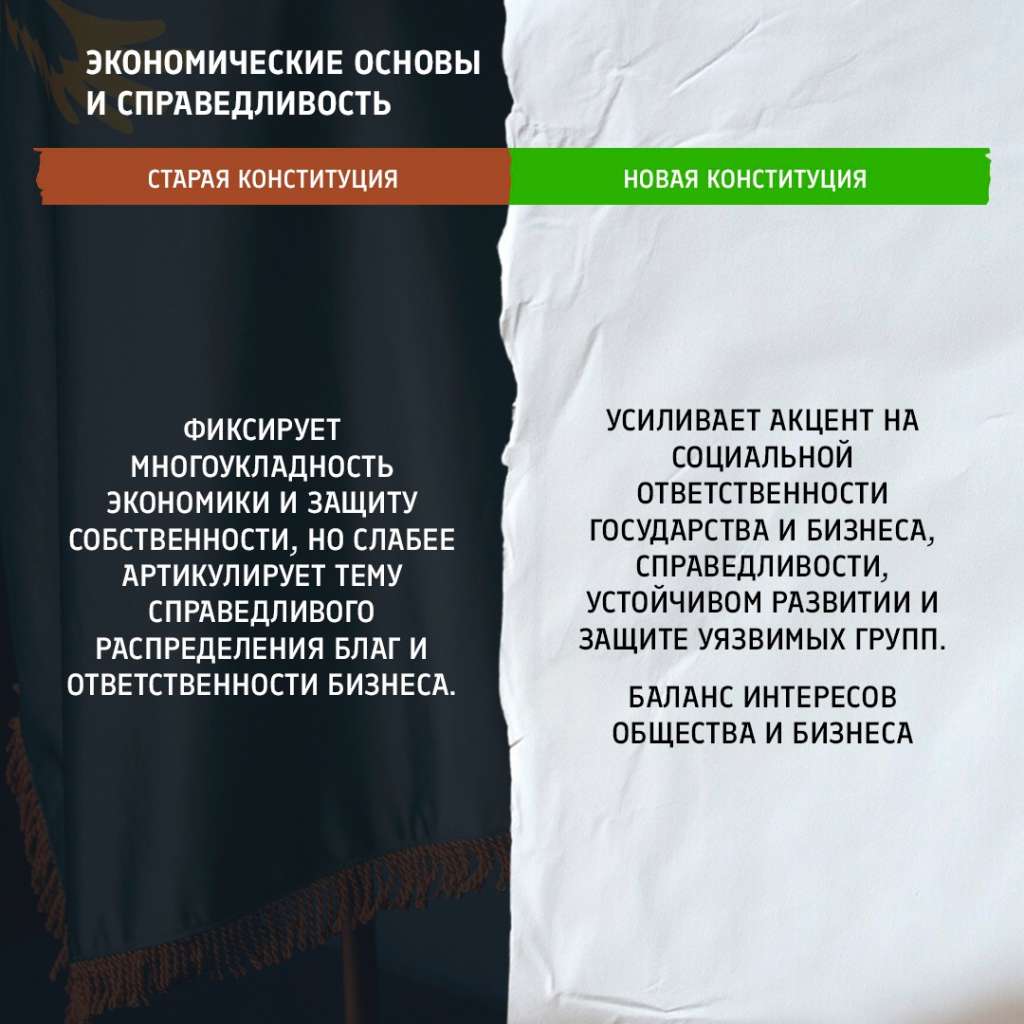 ЭКОНОМИЧЕСКИЕ ОСНОВЫ И СПРАВЕДЛИВОСТЬ

СТАРАЯ КОНСТИТУЦИЯ

ФИКСИРУЕТ МНОГОУКЛАДНОСТЬ ЭКОНОМИКИ И ЗАЩИТУ СОБСТВЕННОСТИ, НО СЛАБЕЕ АРТИКУЛИРУЕТ ТЕМУ СПРАВЕДЛИВОГО РАСПРЕДЕЛЕНИЯ БЛАГ И ОТВЕТСТВЕННОСТИ БИЗНЕСА.

НОВАЯ КОНСТИТУЦИЯ

УСИЛИВАЕТ АКЦЕНТ НА СОЦИАЛЬНОЙ ОТВЕТСТВЕННОСТИ ГОСУДАРСТВА И БИЗНЕСА, СПРАВЕДЛИВОСТИ, УСТОЙЧИВОМ РАЗВИТИИ И ЗАЩИТЕ УЯЗВИМЫХ ГРУПП.

БАЛАНС ИНТЕРЕСОВ ОБЩЕСТВА И БИЗНЕСА